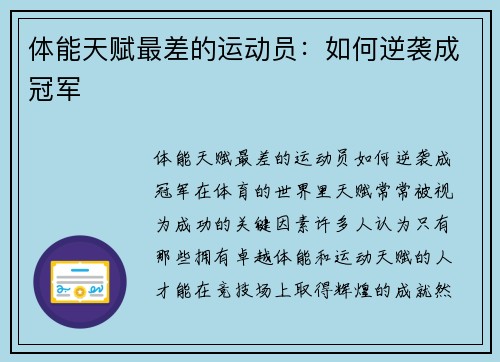 体能天赋最差的运动员：如何逆袭成冠军

体能天赋最差的运动员如何逆袭成冠军在体育的世界里天赋常常被视为成功的关键因素许多人认为只有那些拥有卓越体能和运动天赋的人才能在竞技场上取得辉煌的成就然